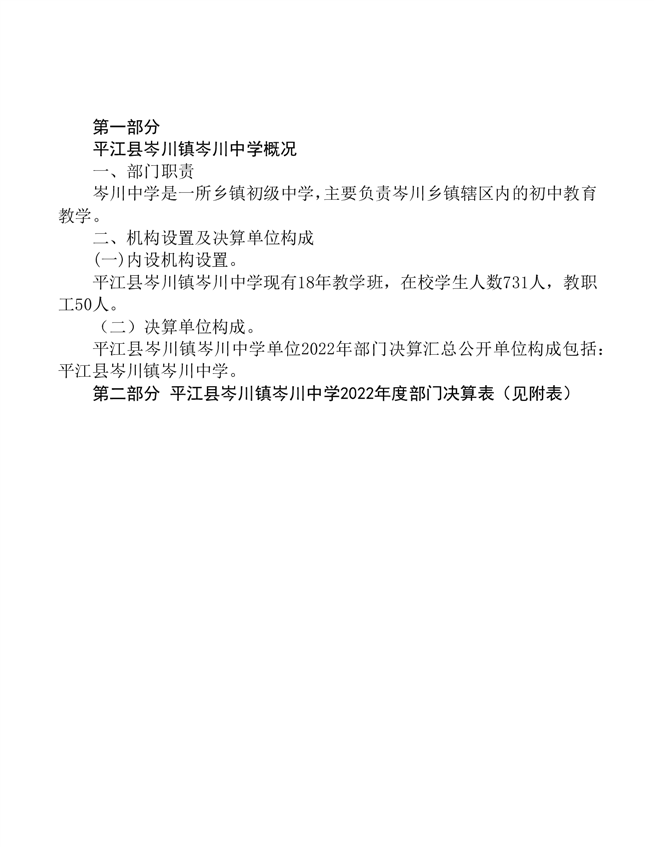 第一部分
平江县岑川镇岑川中学概况

一、部门职责

岑川中学是一所乡镇初级中学，主要负责岑川乡镇辖区内的初中教育教学。

二、机构设置及决算单位构成

(一)内设机构设置。

平江县岑川镇岑川中学现有18年教学班，在校学生人数731人，教职工50人。

（二）决算单位构成。

平江县岑川镇岑川中学单位2022年部门决算汇总公开单位构成包括：平江县岑川镇岑川中学。

第二部分 平江县岑川镇岑川中学2022年度部门决算表（见附表）